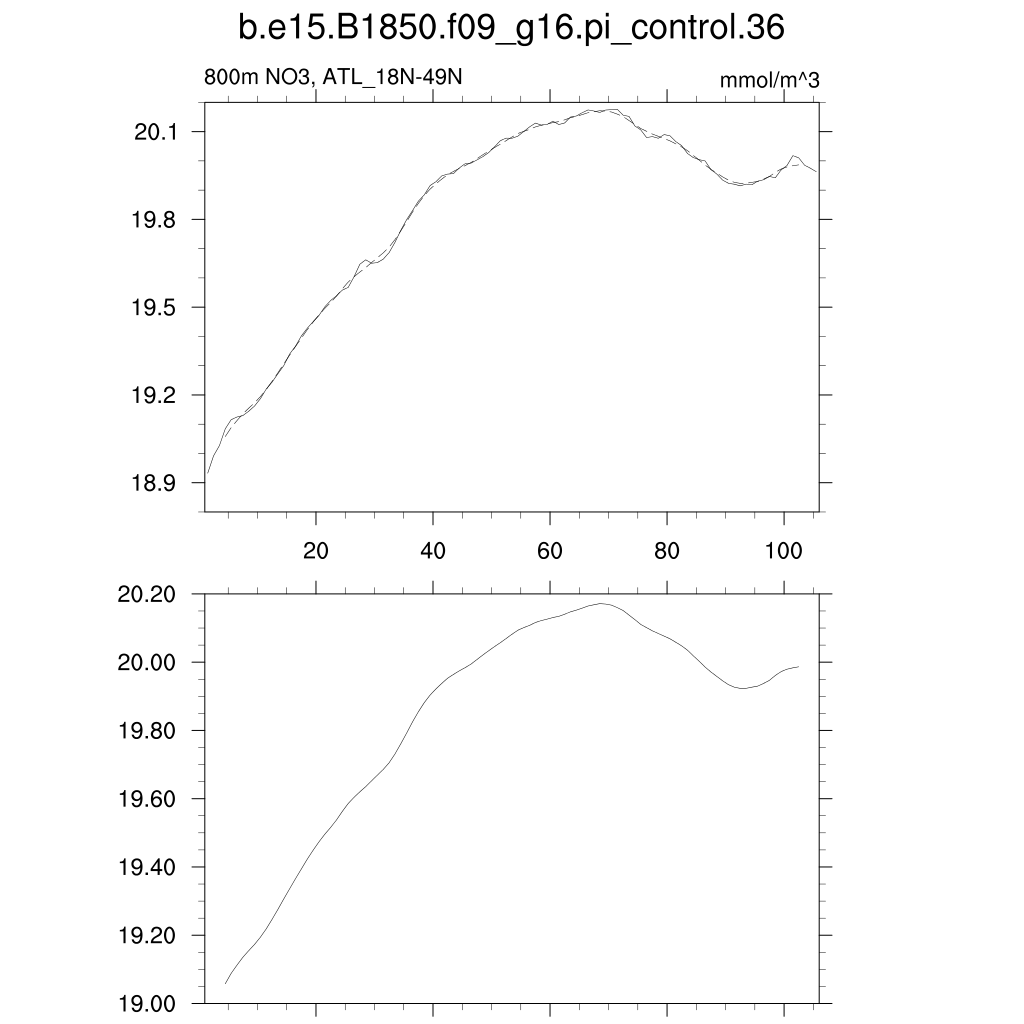 b.e15.B1850.f09_g16.pi_control.36

800m NO3, ATL_18N-49N

mmol/m^3

20.1
19.8
19.5
19.2
18.9

20
40
60
80
100

20.20
20.00
19.80
19.60
19.40
19.20
19.00